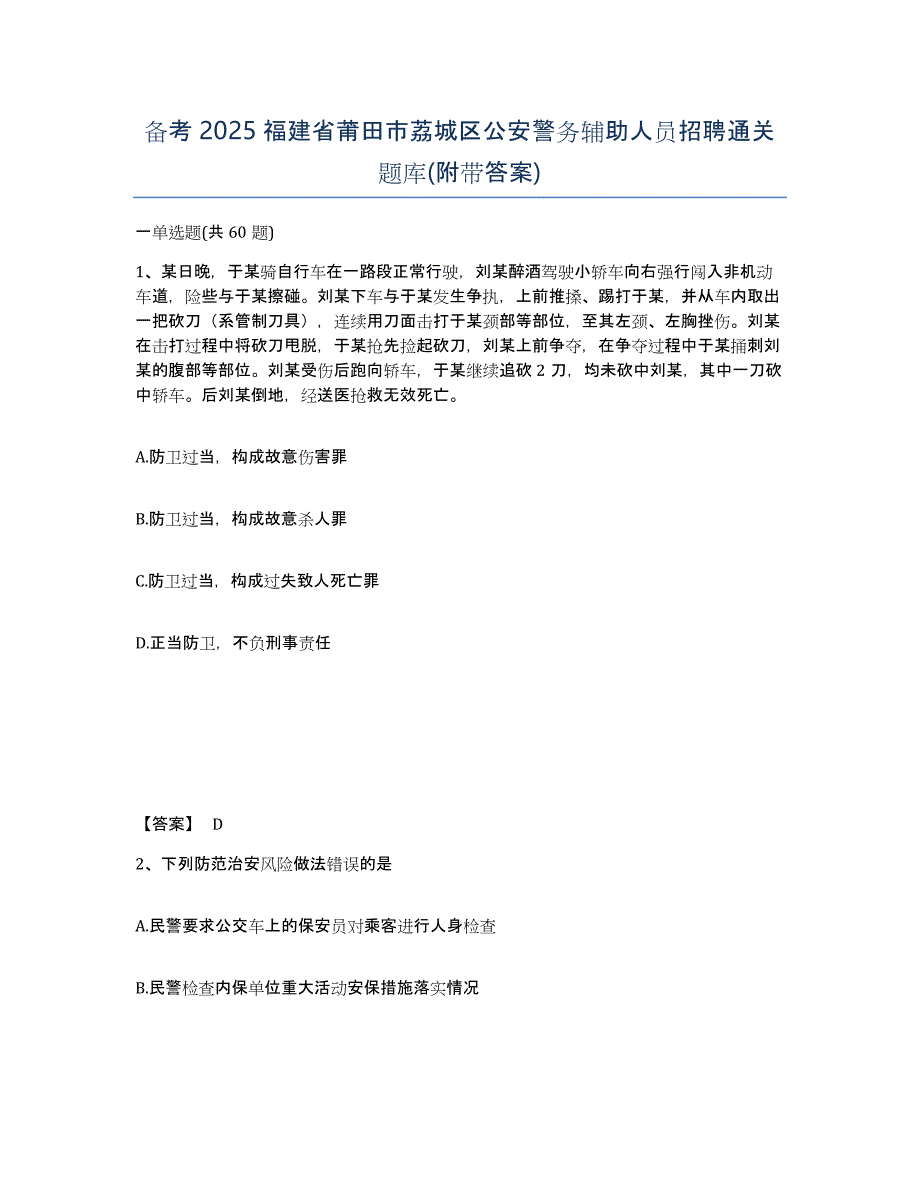 备考 2025 福建省莆田市荔城区公安警务辅助人员招聘通关题库(附带答案)

一单选题(共 60 题)

1、某日晚，于某骑自行车在一路段正常行驶，刘某醉酒驾驶小轿车向右强行闯入非机动车道，险些与于某擦碰。刘某下车与于某发生争执，上前推搡、踢打于某，并从车内取出一把砍刀（系管制刀具），连续用刀面击打于某颈部等部位，至其左颈、左胸挫伤。刘某在击打过程中将砍刀甩脱，于某抢先捡起砍刀，刘某上前争夺，在争夺过程中于某捅刺刘某的腹部等部位。刘某受伤后跑向轿车，于某继续追砍 2 刀，均未砍中刘某，其中一刀砍中轿车。后刘某倒地，经送医抢救无效死亡。

A.防卫过当，构成故意伤害罪

B.防卫过当，构成故意杀人罪

C.防卫过当，构成过失致人死亡罪

D.正当防卫，不负刑事责任

【答案】 D

2、下列防范治安风险做法错误的是

A.民警要求公交车上的保安员对乘客进行人身检查

B.民警检查内保单位重大活动安保措施落实情况